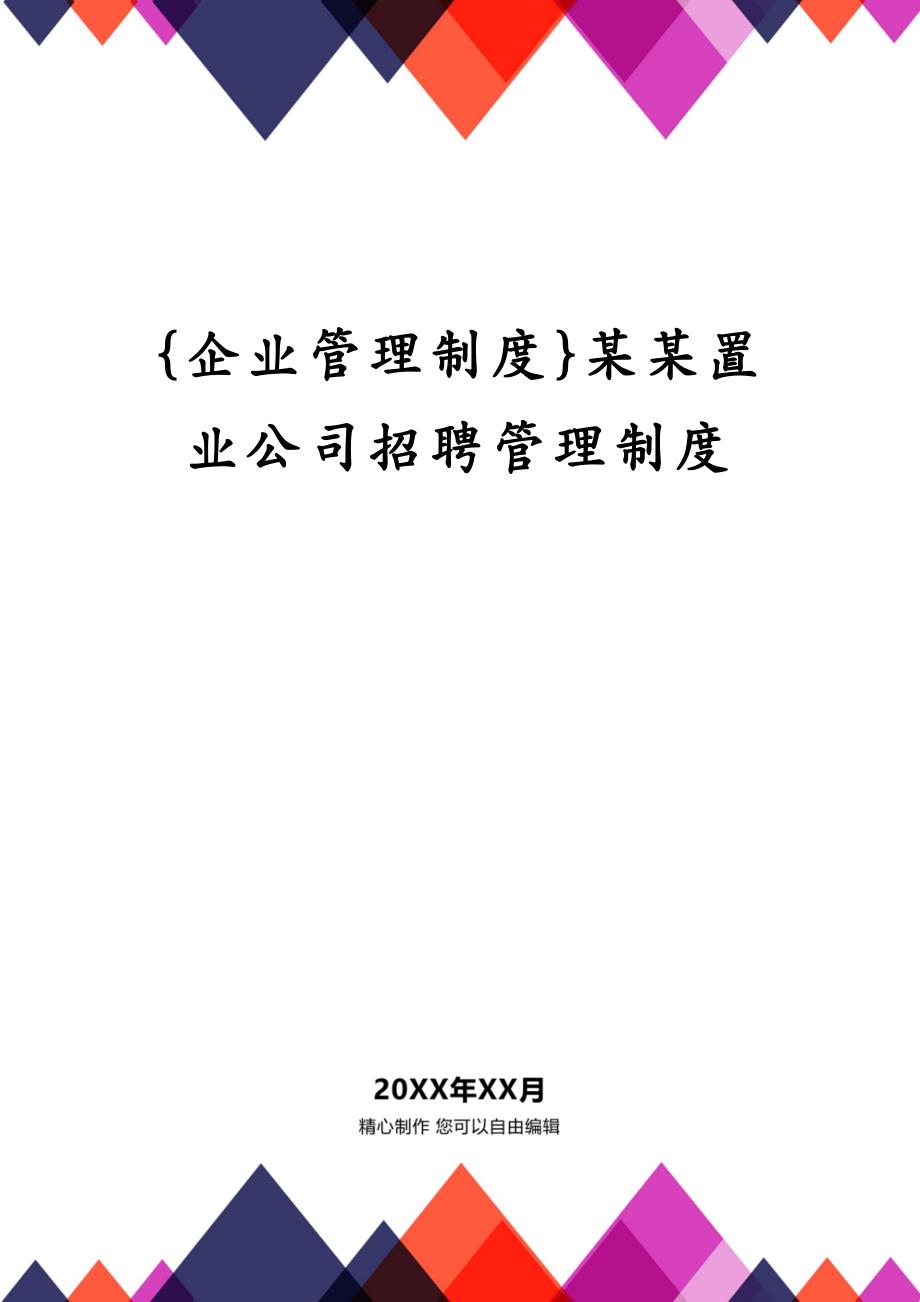 {企业管理制度}某某置业公司招聘管理制度

20XX年XX月

精心制作 您可以自由编辑